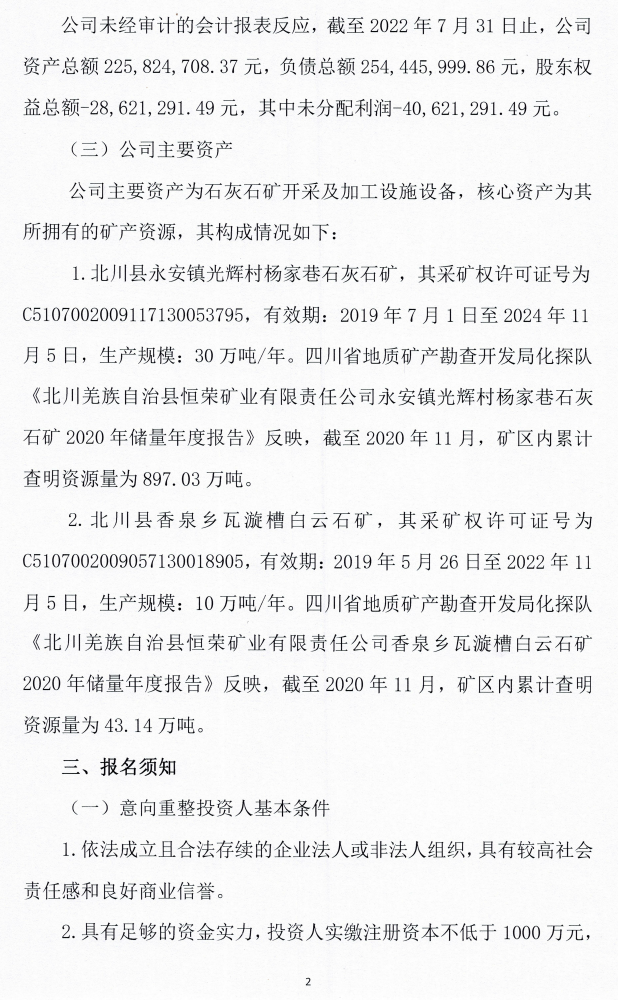 公司未经审计的会计报表反应，截至 2022 年 7 月 31 日止，公司资产总额 225,824,708.37 元，负债总额 254,445,999.86 元，股东权益总额-28,621,291.49 元，其中未分配利润-40,621,291.49 元。

（三）公司主要资产

公司主要资产为石灰石矿开采及加工设施设备，核心资产为其所拥有的矿产资源，其构成情况如下：

1. 北川县永安镇光辉村杨家巷石灰石矿，其采矿权许可证号为 C5107002009117130053795，有效期：2019 年 7 月 1 日至 2024 年 11 月 5 日，生产规模：30 万吨/年。四川省地质矿产勘查开发局化探队《北川羌族自治县恒荣矿业有限责任公司永安镇光辉村杨家巷石灰石矿 2020 年储量年度报告》反映，截至 2020 年 11 月，矿区内累计查明资源量为 897.03 万吨。

2. 北川县香泉乡瓦漩槽白云石矿，其采矿权许可证号为 C5107002009057130018905，有效期：2019 年 5 月 26 日至 2022 年 11 月 5 日，生产规模：10 万吨/年。四川省地质矿产勘查开发局化探队《北川羌族自治县恒荣矿业有限责任公司香泉乡瓦漩槽白云石矿 2020 年储量年度报告》反映，截至 2020 年 11 月，矿区内累计查明资源量为 43.14 万吨。

三、报名须知

（一）意向重整投资人基本条件

1. 依法成立且合法存续的企业法人或非法人组织，具有较高社会责任感和良好商业信誉。

2. 具有足够的资金实力，投资人实缴注册资本不低于 1000 万元，

2